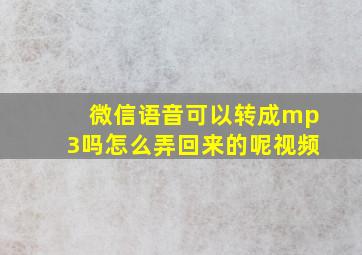 微信语音可以转成mp3吗怎么弄回来的呢视频